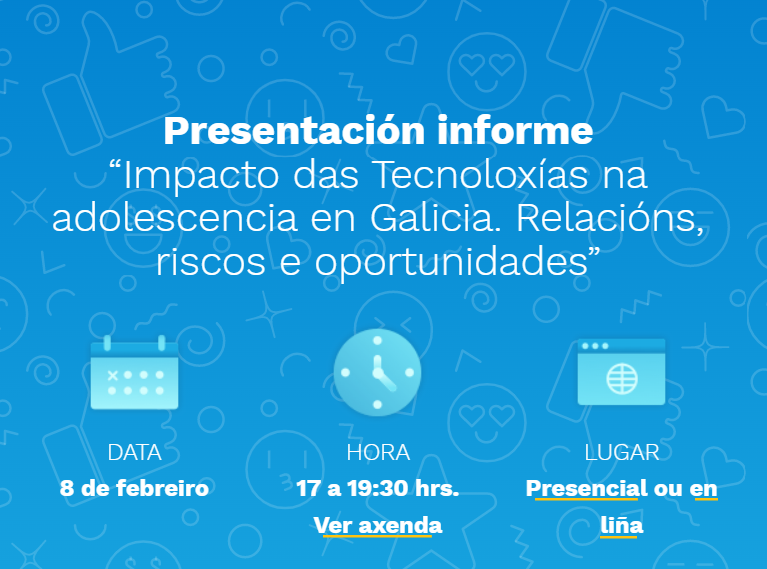 Presentación informe
“Impacto das Tecnoloxías na adolescencia en Galicia. Relacións, riscos e oportunidades”

DATA
8 de febreiro

HORA
17 a 19:30 hrs.
Ver axenda

LUGAR
Presencial ou en liña